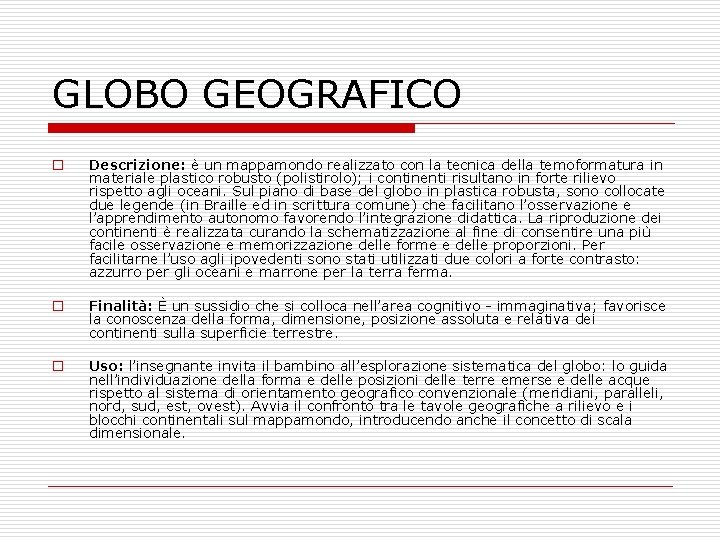 GLOBO GEOGRAFICO

☐ Descrizione: è un mappamondo realizzato con la tecnica della temoformatura in materiale plastico robusto (polistirolo); i continenti risultano in forte rilievo rispetto agli oceani. Sul piano di base del globo in plastica robusta, sono collocate due legende (in Braille ed in scrittura comune) che facilitano l'osservazione e l'apprendimento autonomo favorendo l'integrazione didattica. La riproduzione dei continenti è realizzata curando la schematizzazione al fine di consentire una più facile osservazione e memorizzazione delle forme e delle proporzioni. Per facilitarne l'uso agli ipovedenti sono stati utilizzati due colori a forte contrasto: azzurro per gli oceani e marrone per la terra ferma.

☐ Finalità: È un sussidio che si colloca nell'area cognitivo - immaginativa; favorisce la conoscenza della forma, dimensione, posizione assoluta e relativa dei continenti sulla superficie terrestre.

☐ Uso: l'insegnante invita il bambino all'esplorazione sistematica del globo: lo guida nell'individuazione della forma e delle posizioni delle terre emerse e delle acque rispetto al sistema di orientamento geografico convenzionale (meridiani, paralleli, nord, sud, est, ovest). Avvia il confronto tra le tavole geografiche a rilievo e i blocchi continentali sul mappamondo, introducendo anche il concetto di scala dimensionale.